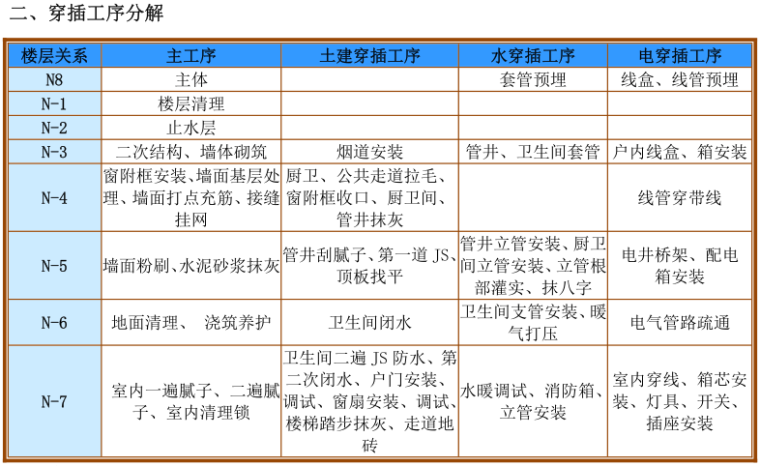 二、穿插工序分解

| 楼层关系 | 主工序 | 土建穿插工序 | 水穿插工序 | 电穿插工序 |
|---|---|---|---|---|
| N8 | 主体 |  | 套管预埋 | 线盒、线管预埋 |
| N-1 | 楼层清理 |  |  |  |
| N-2 | 止水层 |  |  |  |
| N-3 | 二次结构、墙体砌筑 | 烟道安装 | 管井、卫生间套管 | 户内线盒、箱安装 |
| N-4 | 窗附框安装、墙面基层处理、墙面打点充筋、接缝挂网 | 厨卫、公共走道拉毛、窗附框收口、厨卫间、管井抹灰 |  | 线管穿带线 |
| N-5 | 墙面粉刷、水泥砂浆抹灰 | 管井刮腻子、第一道 JS、顶板找平 | 管井立管安装、厨卫间立管安装、立管根部灌实、抹八字 | 电井桥架、配电箱安装 |
| N-6 | 地面清理、 浇筑养护 | 卫生间闭水 | 卫生间支管安装、暖气打压 | 电气管路疏通 |
| N-7 | 室内一遍腻子、二遍腻子、室内清理锁 | 卫生间二遍 JS 防水、第二次闭水、户门安装、调试、窗扇安装、调试、楼梯踏步抹灰、走道地砖 | 水暖调试、消防箱、立管安装 | 室内穿线、箱芯安装、灯具、开关、插座安装 |